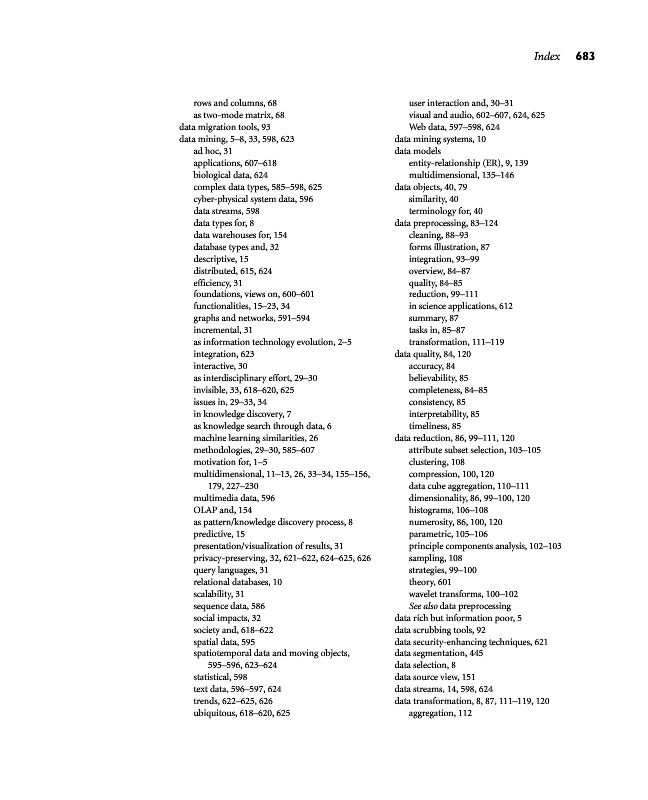 Index 683

rows and columns, 68
as two-mode matrix, 68
data migration tools, 93
data mining, 5–8, 33, 598, 623
ad hoc, 31
applications, 607–618
biological data, 624
complex data types, 585–598, 625
cyber-physical system data, 596
data streams, 598
data types for, 8
data warehouses for, 154
database types and, 32
descriptive, 15
distributed, 615, 624
efficiency, 31
foundations, views on, 600–601
functionalities, 15–23, 34
graphs and networks, 591–594
incremental, 31
as information technology evolution, 2–5
integration, 623
interactive, 30
as interdisciplinary effort, 29–30
invisible, 33, 618–620, 625
issues in, 29–33, 34
in knowledge discovery, 7
as knowledge search through data, 6
machine learning similarities, 26
methodologies, 29–30, 585–607
motivation for, 1–5
multidimensional, 11–13, 26, 33–34, 155–156, 179, 227–230
multimedia data, 596
OLAP and, 154
as pattern/knowledge discovery process, 8
predictive, 15
presentation/visualization of results, 31
privacy-preserving, 32, 621–622, 624–625, 626
query languages, 31
relational databases, 10
scalability, 31
sequence data, 586
social impacts, 32
society and, 618–622
spatial data, 595
spatiotemporal data and moving objects, 595–596, 623–624
statistical, 598
text data, 596–597, 624
trends, 622–625, 626
ubiquitous, 618–620, 625
user interaction and, 30–31
visual and audio, 602–607, 624, 625
Web data, 597–598, 624
data mining systems, 10
data models
entity-relationship (ER), 9, 139
multidimensional, 135–146
data objects, 40, 79
similarity, 40
terminology for, 40
data preprocessing, 83–124
cleaning, 88–93
forms illustration, 87
integration, 93–99
overview, 84–87
quality, 84–85
reduction, 99–111
in science applications, 612
summary, 87
tasks in, 85–87
transformation, 111–119
data quality, 84, 120
accuracy, 84
believability, 85
completeness, 84–85
consistency, 85
interpretability, 85
timeliness, 85
data reduction, 86, 99–111, 120
attribute subset selection, 103–105
clustering, 108
compression, 100, 120
data cube aggregation, 110–111
dimensionality, 86, 99–100, 120
histograms, 106–108
numerosity, 86, 100, 120
parametric, 105–106
principle components analysis, 102–103
sampling, 108
strategies, 99–100
theory, 601
wavelet transforms, 100–102
See also data preprocessing
data rich but information poor, 5
data scrubbing tools, 92
data security-enhancing techniques, 621
data segmentation, 445
data selection, 8
data source view, 151
data streams, 14, 598, 624
data transformation, 8, 87, 111–119, 120
aggregation, 112